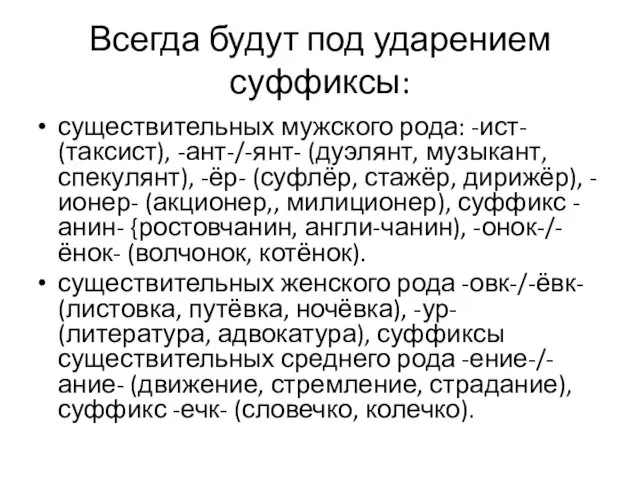 Всегда будут под ударением суффиксы:

• существительных мужского рода: -ист- (таксист), -ант-/-янт- (дуэлянт, музыкант, спекулянт), -ёр- (суфлёр, стажёр, дирижёр), -ионер- (акционер,, милиционер), суффикс -анин- {ростовчанин, англи-чанин), -онок-/-ёнок- (волчонок, котёнок).

• существительных женского рода -овк-/-ёвк- (листовка, путёвка, ночёвка), -ур- (литература, адвокатура), суффиксы существительных среднего рода -ение-/-ание- (движение, стремление, страдание), суффикс -ечк- (словечко, колечко).